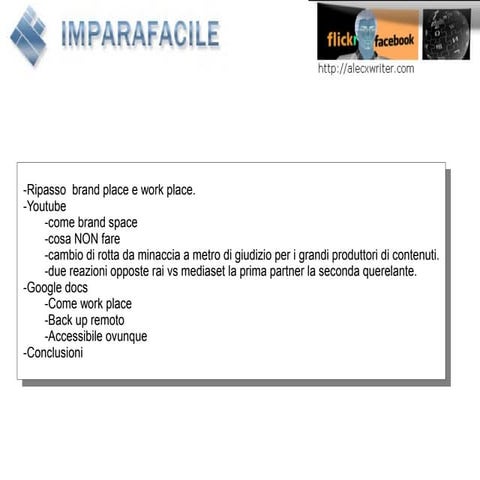 IMPARAFACILE

flickr facebook

http://alecxwriter.com

-Ripasso brand place e work place.
-Youtube
-come brand space
-cosa NON fare
-cambio di rotta da minaccia a metro di giudizio per i grandi produttori di contenuti.
-due reazioni opposte rai vs mediaset la prima partner la seconda querelante.
-Google docs
-Come work place
-Back up remoto
-Accessibile ovunque
-Conclusioni